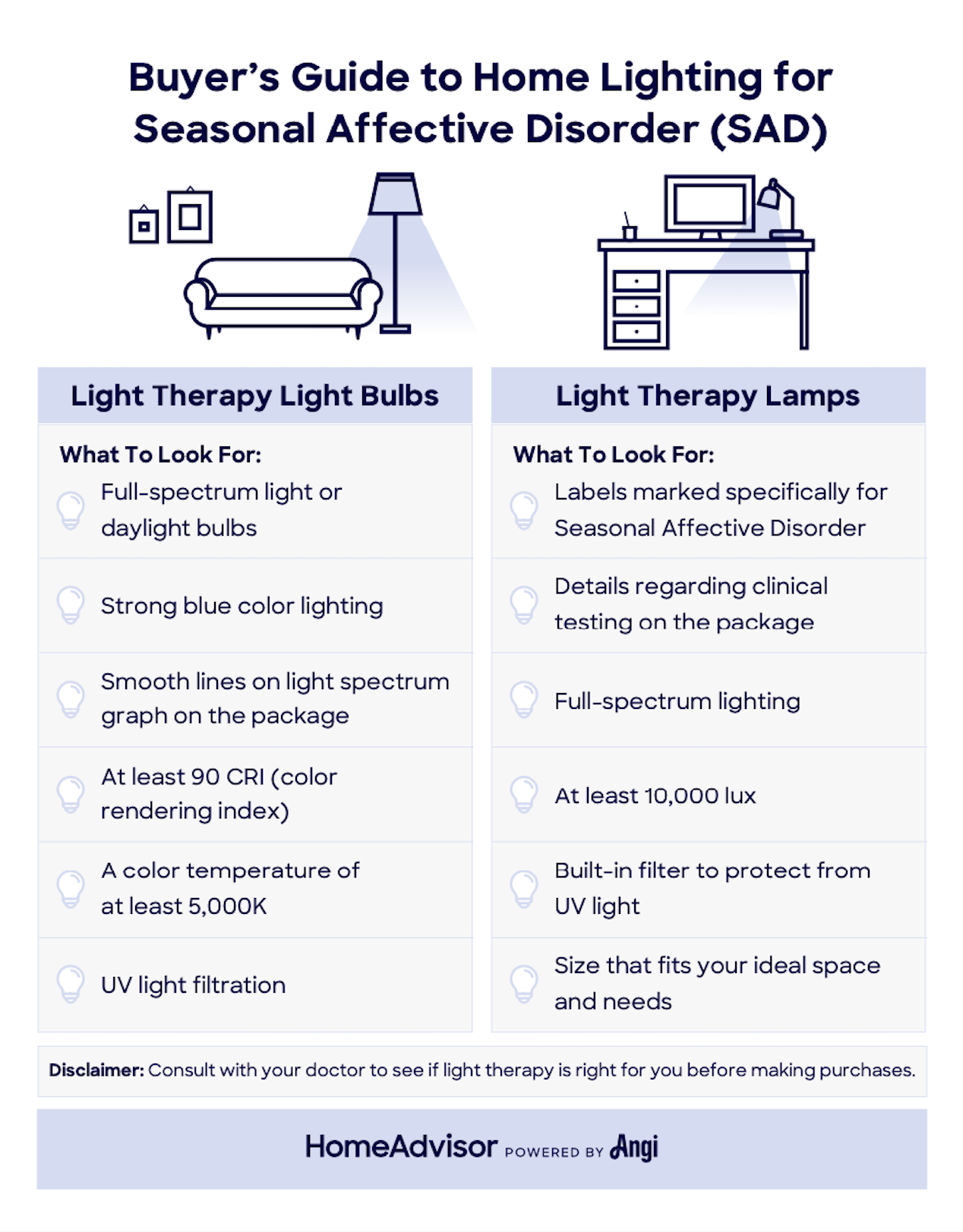 Buyer's Guide to Home Lighting for Seasonal Affective Disorder (SAD)

Light Therapy Light Bulbs

What To Look For:

Full-spectrum light or daylight bulbs

Strong blue color lighting

Smooth lines on light spectrum graph on the package

At least 90 CRI (color rendering index)

A color temperature of at least 5,000K

UV light filtration

Light Therapy Lamps

What To Look For:

Labels marked specifically for Seasonal Affective Disorder

Details regarding clinical testing on the package

Full-spectrum lighting

At least 10,000 lux

Built-in filter to protect from UV light

Size that fits your ideal space and needs

Disclaimer: Consult with your doctor to see if light therapy is right for you before making purchases.

HomeAdvisor POWERED BY Angi